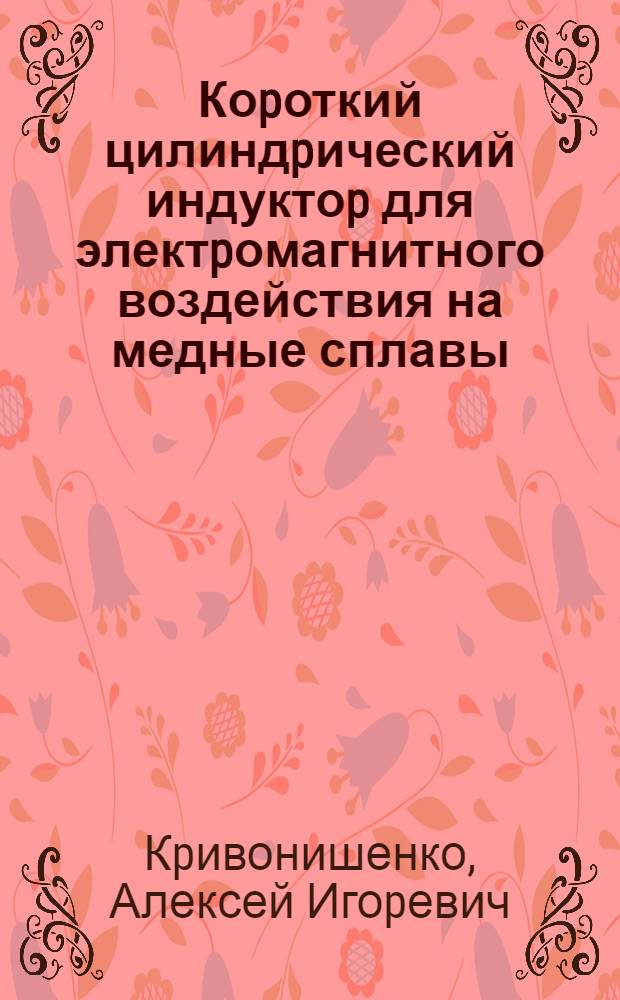 Короткий цилиндрический индуктор для электромагнитного воздействия на медные сплавы

Кривонишенко, Алексей Игоревич